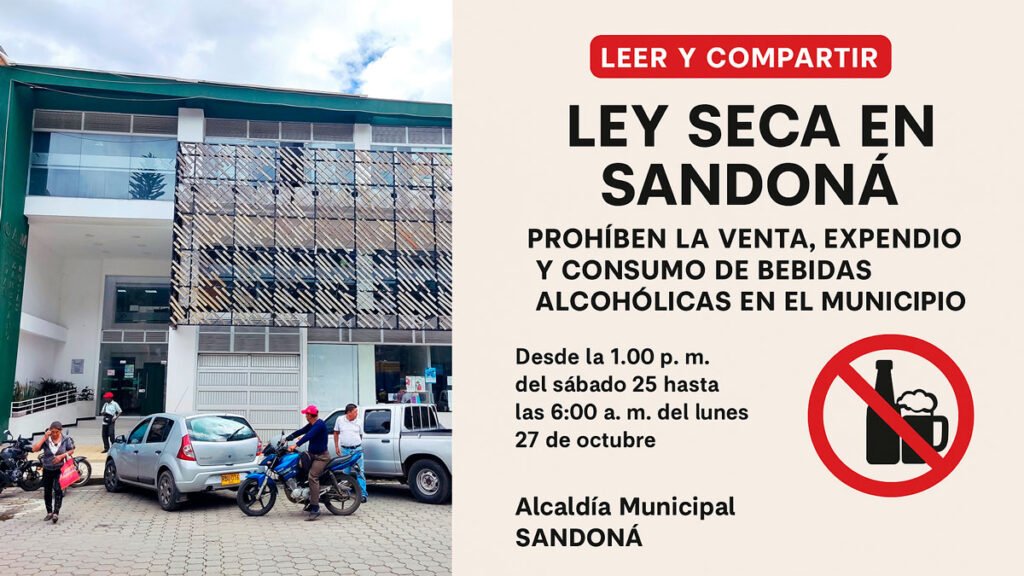 LEER Y COMPARTIR

LEY SECA EN SANDONÁ

PROHÍBEN LA VENTA, EXPENDIO Y CONSUMO DE BEBIDAS ALCOHÓLICAS EN EL MUNICIPIO

Desde la 1.00 p. m. del sábado 25 hasta las 6:00 a. m. del lunes 27 de octubre

Alcaldía Municipal
SANDONÁ